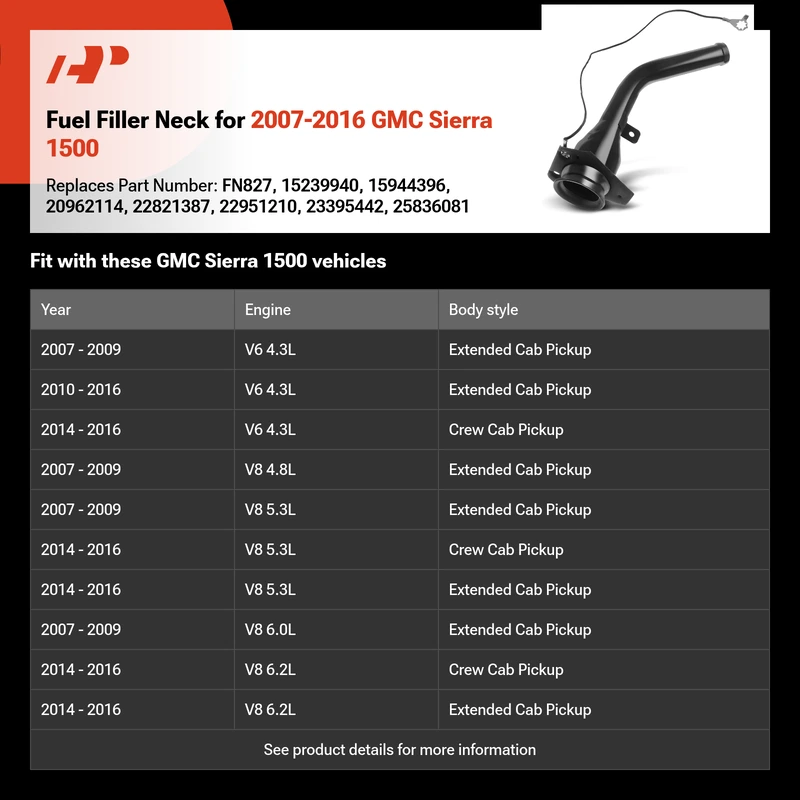 Fuel Filler Neck for 2007-2016 GMC Sierra 1500

Replaces Part Number: FN827, 15239940, 15944396, 20962114, 22821387, 22951210, 23395442, 25836081

Fit with these GMC Sierra 1500 vehicles

| Year | Engine | Body style |
|---|---|---|
| 2007 - 2009 | V6 4.3L | Extended Cab Pickup |
| 2010 - 2016 | V6 4.3L | Extended Cab Pickup |
| 2014 - 2016 | V6 4.3L | Crew Cab Pickup |
| 2007 - 2009 | V8 4.8L | Extended Cab Pickup |
| 2007 - 2009 | V8 5.3L | Extended Cab Pickup |
| 2014 - 2016 | V8 5.3L | Crew Cab Pickup |
| 2014 - 2016 | V8 5.3L | Extended Cab Pickup |
| 2007 - 2009 | V8 6.0L | Extended Cab Pickup |
| 2014 - 2016 | V8 6.2L | Crew Cab Pickup |
| 2014 - 2016 | V8 6.2L | Extended Cab Pickup |

See product details for more information